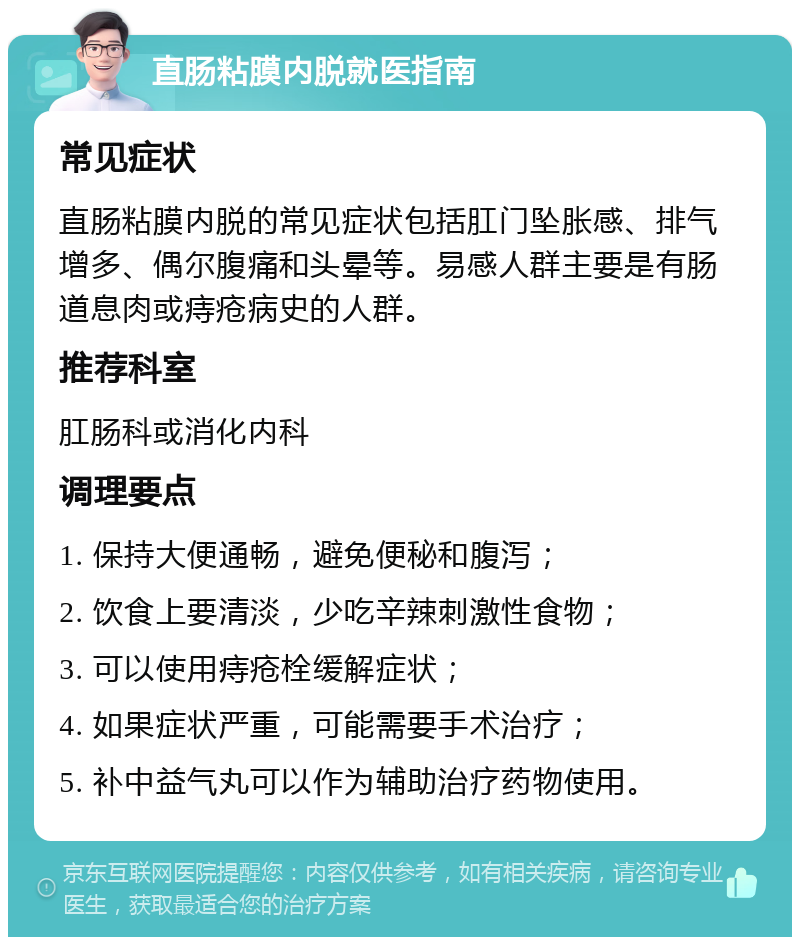 直肠粘膜内脱就医指南

常见症状

直肠粘膜内脱的常见症状包括肛门坠胀感、排气增多、偶尔腹痛和头晕等。易感人群主要是有肠道息肉或痔疮病史的人群。

推荐科室

肛肠科或消化内科

调理要点

1. 保持大便通畅，避免便秘和腹泻；

2. 饮食上要清淡，少吃辛辣刺激性食物；

3. 可以使用痔疮栓缓解症状；

4. 如果症状严重，可能需要手术治疗；

5. 补中益气丸可以作为辅助治疗药物使用。

京东互联网医院提醒您：内容仅供参考，如有相关疾病，请咨询专业医生，获取最适合您的治疗方案